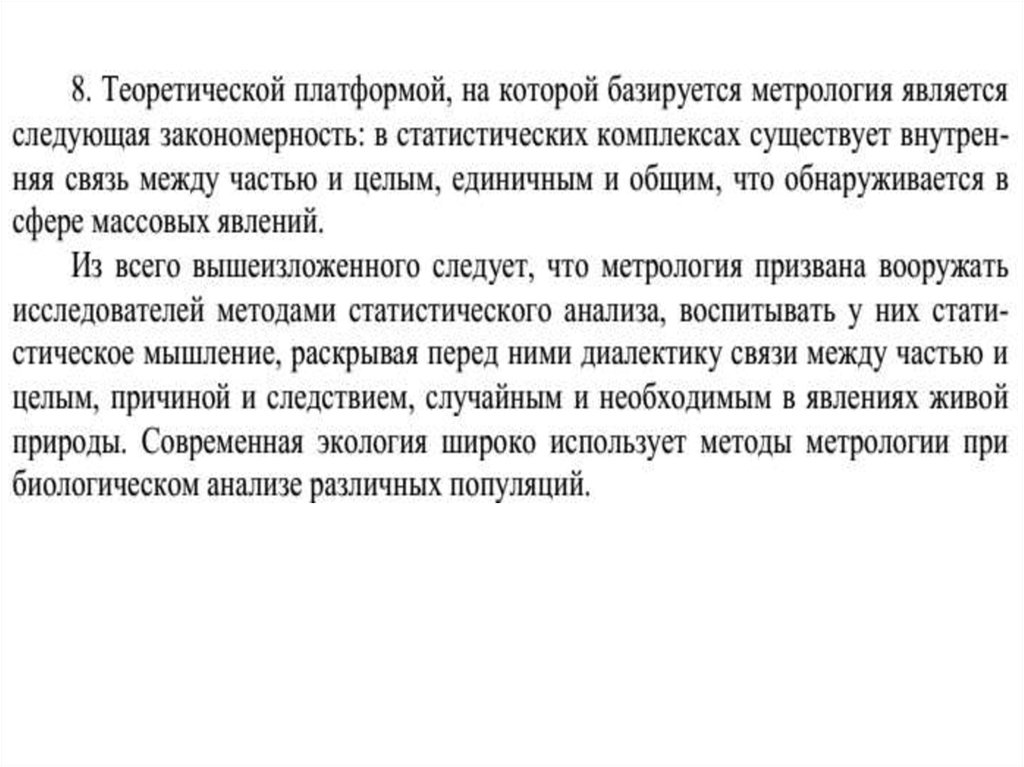 8. Теоретической платформой, на которой базируется метрология является следующая закономерность: в статистических комплексах существует внутренняя связь между частью и целым, единичным и общим, что обнаруживается в сфере массовых явлений.

Из всего вышеизложенного следует, что метрология призвана вооружать исследователей методами статистического анализа, воспитывать у них статистическое мышление, раскрывая перед ними диалектику связи между частью и целым, причиной и следствием, случайным и необходимым в явлениях живой природы. Современная экология широко использует методы метрологии при биологическом анализе различных популяций.